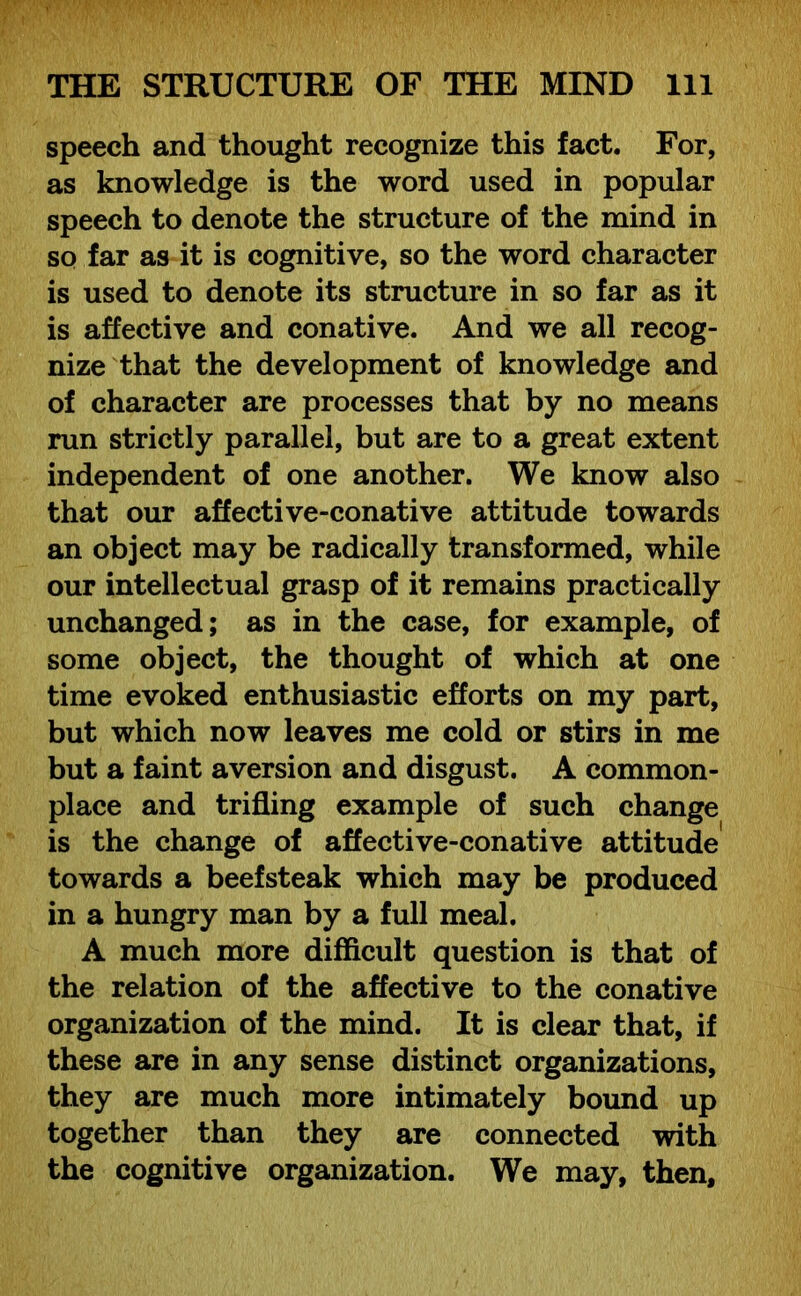 THE STRUCTURE OF THE MIND 111

speech and thought recognize this fact. For, as knowledge is the word used in popular speech to denote the structure of the mind in so far as it is cognitive, so the word character is used to denote its structure in so far as it is affective and conative. And we all recognize that the development of knowledge and of character are processes that by no means run strictly parallel, but are to a great extent independent of one another. We know also that our affective-conative attitude towards an object may be radically transformed, while our intellectual grasp of it remains practically unchanged; as in the case, for example, of some object, the thought of which at one time evoked enthusiastic efforts on my part, but which now leaves me cold or stirs in me but a faint aversion and disgust. A commonplace and trifling example of such change is the change of affective-conative attitude towards a beefsteak which may be produced in a hungry man by a full meal.

A much more difficult question is that of the relation of the affective to the conative organization of the mind. It is clear that, if these are in any sense distinct organizations, they are much more intimately bound up together than they are connected with the cognitive organization. We may, then,